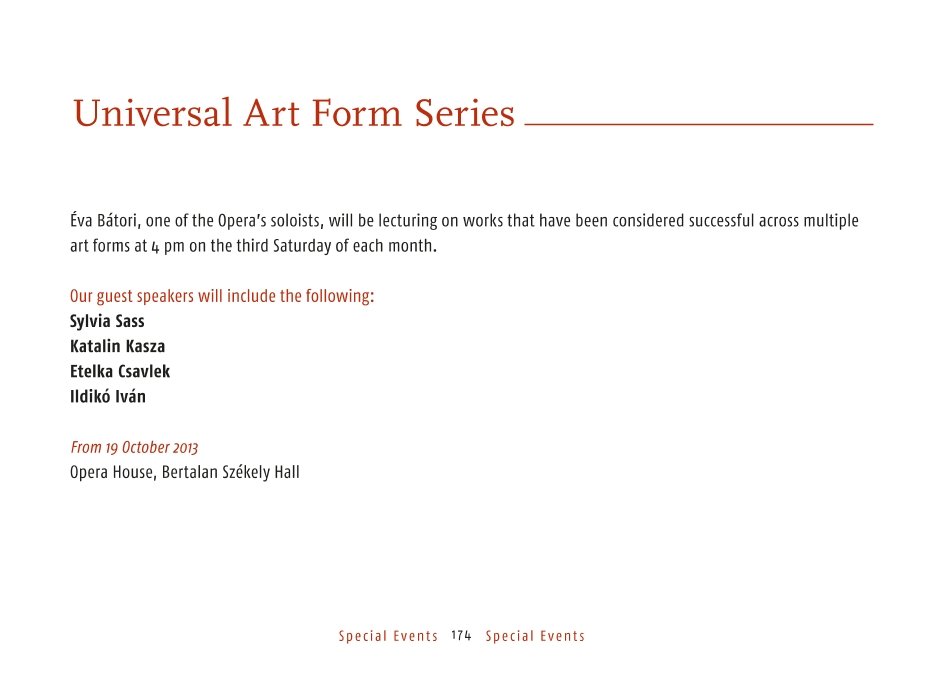 Universal Art Form Series

Éva Bátori, one of the Opera's soloists, will be lecturing on works that have been considered successful across multiple art forms at 4 pm on the third Saturday of each month.

Our guest speakers will include the following:
Sylvia Sass
Katalin Kasza
Etelka Csavlek
Ildikó Iván

From 19 October 2013
Opera House, Bertalan Székely Hall

Special Events 174 Special Events